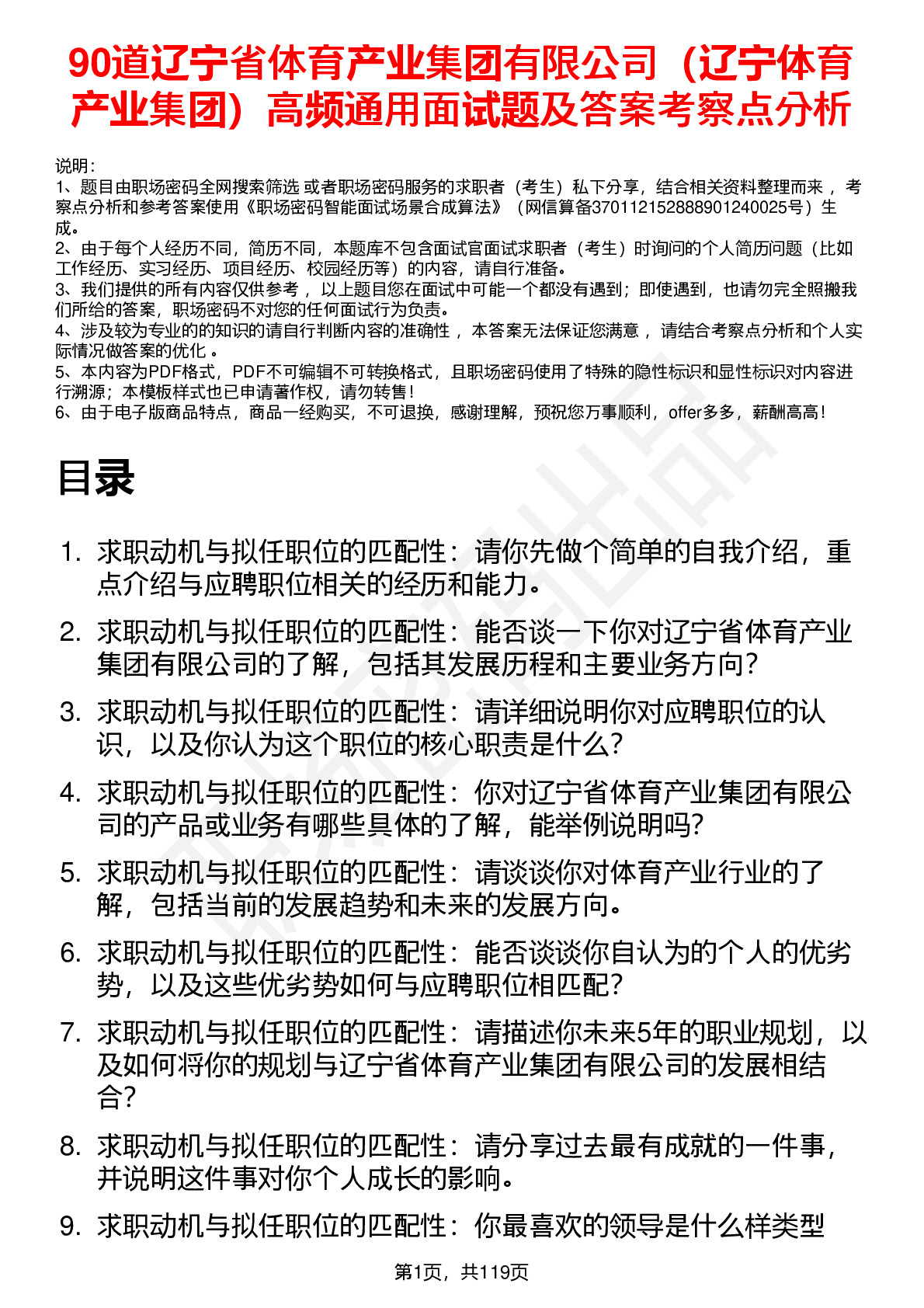 90道辽宁省体育产业集团有限公司（辽宁体育产业集团）高频通用面试题及答案考察点分析

说明：
1、题目由职场密码全网搜索筛选 或者职场密码服务的求职者（考生）私下分享，结合相关资料整理而来 ，考察点分析和参考答案使用《职场密码智能面试场景合成算法》（网信算备370112152888901240025号）生成。
2、由于每个人经历不同，简历不同，本题库不包含面试官面试求职者（考生）时询问的个人简历问题（比如工作经历、实习经历、项目经历、校园经历等）的内容，请自行准备。
3、我们提供的所有内容仅供参考 ，以上题目您在面试中可能一个都没有遇到；即使遇到，也请勿完全照搬我们所给的答案，职场密码不对您的任何面试行为负责。
4、涉及较为专业的的知识的请自行判断内容的准确性 ，本答案无法保证您满意 ，请结合考察点分析和个人实际情况做答案的优化 。
5、本内容为PDF格式，PDF不可编辑不可转换格式，且职场密码使用了特殊的隐性标识和显性标识对内容进行溯源；本模板样式也已申请著作权，请勿转售！
6、由于电子版商品特点，商品一经购买，不可退换，感谢理解，预祝您万事顺利，offer多多，薪酬高高！

目录

1. 求职动机与拟任职位的匹配性：请你先做个简单的自我介绍，重点介绍与应聘职位相关的经历和能力。
2. 求职动机与拟任职位的匹配性：能否谈一下你对辽宁省体育产业集团有限公司的了解，包括其发展历程和主要业务方向？
3. 求职动机与拟任职位的匹配性：请详细说明你对应聘职位的认识，以及你认为这个职位的核心职责是什么？
4. 求职动机与拟任职位的匹配性：你对辽宁省体育产业集团有限公司的产品或业务有哪些具体的了解，能举例说明吗？
5. 求职动机与拟任职位的匹配性：请谈谈你对体育产业行业的了解，包括当前的发展趋势和未来的发展方向。
6. 求职动机与拟任职位的匹配性：能否谈谈你自认为的个人的优劣势，以及这些优劣势如何与应聘职位相匹配？
7. 求职动机与拟任职位的匹配性：请描述你未来5年的职业规划，以及如何将你的规划与辽宁省体育产业集团有限公司的发展相结合？
8. 求职动机与拟任职位的匹配性：请分享过去最有成就的一件事，并说明这件事对你个人成长的影响。
9. 求职动机与拟任职位的匹配性：你最喜欢的领导是什么样类型

第1页，共119页